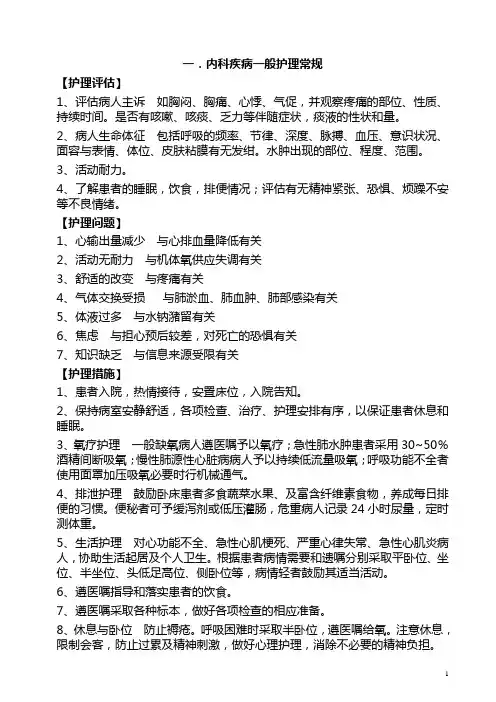 一．内科疾病一般护理常规

【护理评估】

1、评估病人主诉 如胸闷、胸痛、心悸、气促，并观察疼痛的部位、性质、持续时间。是否有咳嗽、咳痰、乏力等伴随症状，痰液的性状和量。

2、病人生命体征 包括呼吸的频率、节律、深度、脉搏、血压、意识状况、面容与表情、体位、皮肤粘膜有无发绀。水肿出现的部位、程度、范围。

3、活动耐力。

4、了解患者的睡眠，饮食，排便情况；评估有无精神紧张、恐惧、烦躁不安等不良情绪。

【护理问题】

1、心输出量减少 与心排血量降低有关

2、活动无耐力 与机体氧供应失调有关

3、舒适的改变 与疼痛有关

4、气体交换受损 与肺淤血、肺血肿、肺部感染有关

5、体液过多 与水钠潴留有关

6、焦虑 与担心预后较差，对死亡的恐惧有关

7、知识缺乏 与信息来源受限有关

【护理措施】

1、患者入院，热情接待，安置床位，入院告知。

2、保持病室安静舒适，各项检查、治疗、护理安排有序，以保证患者休息和睡眠。

3、氧疗护理 一般缺氧病人遵医嘱予以氧疗；急性肺水肿患者采用 30~50%酒精间断吸氧；慢性肺源性心脏病病人予以持续低流量吸氧；呼吸功能不全者使用面罩加压吸氧必要时行机械通气。

4、排泄护理 鼓励卧床患者多食蔬菜水果、及富含纤维素食物，养成每日排便的习惯。便秘者可予缓泻剂或低压灌肠，危重病人记录 24 小时尿量，定时测体重。

5、生活护理 对心功能不全、急性心肌梗死、严重心律失常、急性心肌炎病人，协助生活起居及个人卫生。根据患者病情需要和遗嘱分别采取平卧位、坐位、半坐位、头低足高位、侧卧位等，病情轻者鼓励其适当活动。

6、遵医嘱指导和落实患者的饮食。

7、遵医嘱采取各种标本，做好各项检查的相应准备。

8、休息与卧位 防止褥疮。呼吸困难时采取半卧位，遵医嘱给氧。注意休息，限制会客，防止过累及精神刺激，做好心理护理，消除不必要的精神负担。

1